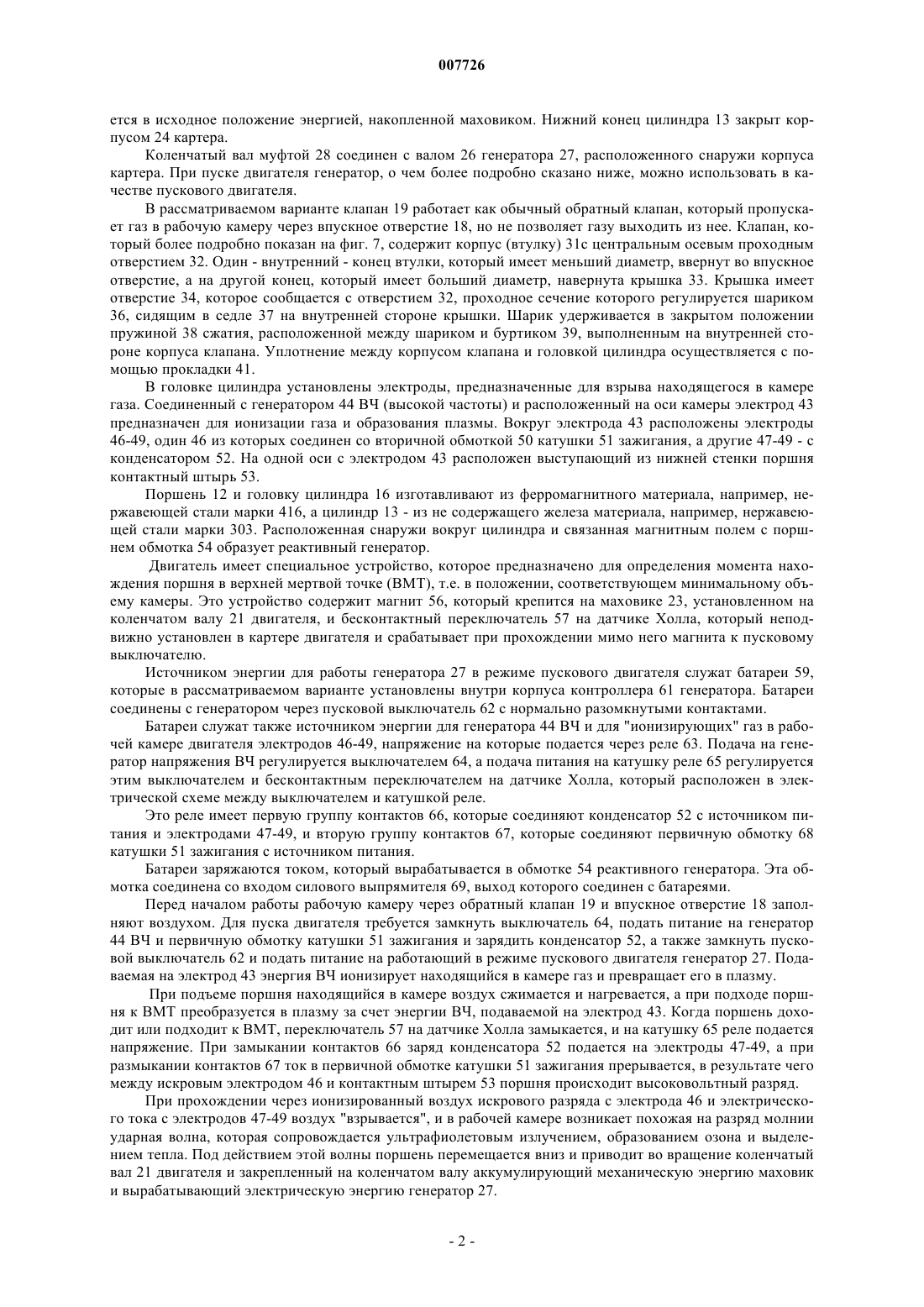 007726

ется в исходное положение энергией, накопленной маховиком. Нижний конец цилиндра 13 закрыт корпусом 24 картера.

Коленчатый вал муфтой 28 соединен с валом 26 генератора 27, расположенного снаружи корпуса картера. При пуске двигателя генератор, о чем более подробно сказано ниже, можно использовать в качестве пускового двигателя.

В рассматриваемом варианте клапан 19 работает как обычный обратный клапан, который пропускает газ в рабочую камеру через впускное отверстие 18, но не позволяет газу выходить из нее. Клапан, который более подробно показан на фиг. 7, содержит корпус (втулку) 31с центральным осевым проходным отверстием 32. Один - внутренний - конец втулки, который имеет меньший диаметр, ввернут во впускное отверстие, а на другой конец, который имеет больший диаметр, навернута крышка 33. Крышка имеет отверстие 34, которое сообщается с отверстием 32, проходное сечение которого регулируется шариком 36, сидящим в седле 37 на внутренней стороне крышки. Шарик удерживается в закрытом положении пружиной 38 сжатия, расположенной между шариком и буртиком 39, выполненным на внутренней стороне корпуса клапана. Уплотнение между корпусом клапана и головкой цилиндра осуществляется с помощью прокладки 41.

В головке цилиндра установлены электроды, предназначенные для взрыва находящегося в камере газа. Соединенный с генератором 44 ВЧ (высокой частоты) и расположенный на оси камеры электрод 43 предназначен для ионизации газа и образования плазмы. Вокруг электрода 43 расположены электроды 46-49, один 46 из которых соединен со вторичной обмоткой 50 катушки 51 зажигания, а другие 47-49 - с конденсатором 52. На одной оси с электродом 43 расположен выступающий из нижней стенки поршня контактный штырь 53.

Поршень 12 и головку цилиндра 16 изготавливают из ферромагнитного материала, например, нержавеющей стали марки 416, а цилиндр 13 - из не содержащего железа материала, например, нержавеющей стали марки 303. Расположенная снаружи вокруг цилиндра и связанная магнитным полем с поршнем обмотка 54 образует реактивный генератор.

Двигатель имеет специальное устройство, которое предназначено для определения момента нахождения поршня в верхней мертвой точке (ВМТ), т.е. в положении, соответствующем минимальному объему камеры. Это устройство содержит магнит 56, который крепится на маховике 23, установленном на коленчатом валу 21 двигателя, и бесконтактный переключатель 57 на датчике Холла, который неподвижно установлен в картере двигателя и срабатывает при прохождении мимо него магнита к пусковому выключателю.

Источником энергии для работы генератора 27 в режиме пускового двигателя служат батареи 59, которые в рассматриваемом варианте установлены внутри корпуса контроллера 61 генератора. Батареи соединены с генератором через пусковой выключатель 62 с нормально разомкнутыми контактами.

Батареи служат также источником энергии для генератора 44 ВЧ и для "ионизирующих" газ в рабочей камере двигателя электродов 46-49, напряжение на которые подается через реле 63. Подача на генератор напряжения ВЧ регулируется выключателем 64, а подача питания на катушку реле 65 регулируется этим выключателем и бесконтактным переключателем на датчике Холла, который расположен в электрической схеме между выключателем и катушкой реле.

Это реле имеет первую группу контактов 66, которые соединяют конденсатор 52 с источником питания и электродами 47-49, и вторую группу контактов 67, которые соединяют первичную обмотку 68 катушки 51 зажигания с источником питания.

Батареи заряжаются током, который вырабатывается в обмотке 54 реактивного генератора. Эта обмотка соединена со входом силового выпрямителя 69, выход которого соединен с батареями.

Перед началом работы рабочую камеру через обратный клапан 19 и впускное отверстие 18 заполняют воздухом. Для пуска двигателя требуется замкнуть выключатель 64, подать питание на генератор 44 ВЧ и первичную обмотку катушки 51 зажигания и зарядить конденсатор 52, а также замкнуть пусковой выключатель 62 и подать питание на работающий в режиме пускового двигателя генератор 27. Подаваемая на электрод 43 энергия ВЧ ионизирует находящийся в камере газ и превращает его в плазму.

При подъеме поршня находящийся в камере воздух сжимается и нагревается, а при подходе поршня к ВМТ преобразуется в плазму за счет энергии ВЧ, подаваемой на электрод 43. Когда поршень доходит или подходит к ВМТ, переключатель 57 на датчике Холла замыкается, и на катушку 65 реле подается напряжение. При замыкании контактов 66 заряд конденсатора 52 подается на электроды 47-49, а при размыкании контактов 67 ток в первичной обмотке катушки 51 зажигания прерывается, в результате чего между искровым электродом 46 и контактным штырем 53 поршня происходит высоковольтный разряд.

При прохождении через ионизированный воздух искрового разряда с электрода 46 и электрического тока с электродов 47-49 воздух "взрывается", и в рабочей камере возникает похожая на разряд молнии ударная волна, которая сопровождается ультрафиолетовым излучением, образованием озона и выделением тепла. Под действием этой волны поршень перемещается вниз и приводит во вращение коленчатый вал 21 двигателя и закрепленный на коленчатом валу аккумулирующий механическую энергию маховик и вырабатывающий электрическую энергию генератор 27.

- 2 -